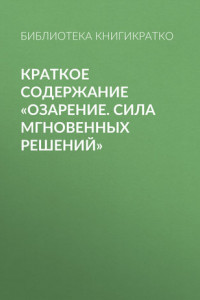 БИБЛИОТЕКА КНИГИКРАТКО

КРАТКОЕ СОДЕРЖАНИЕ «ОЗАРЕНИЕ. СИЛА МГНОВЕННЫХ РЕШЕНИЙ»